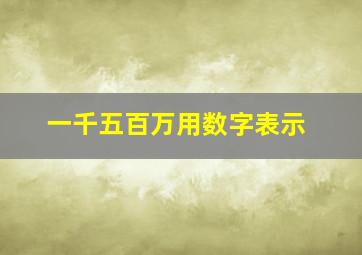 一千五百万用数字表示